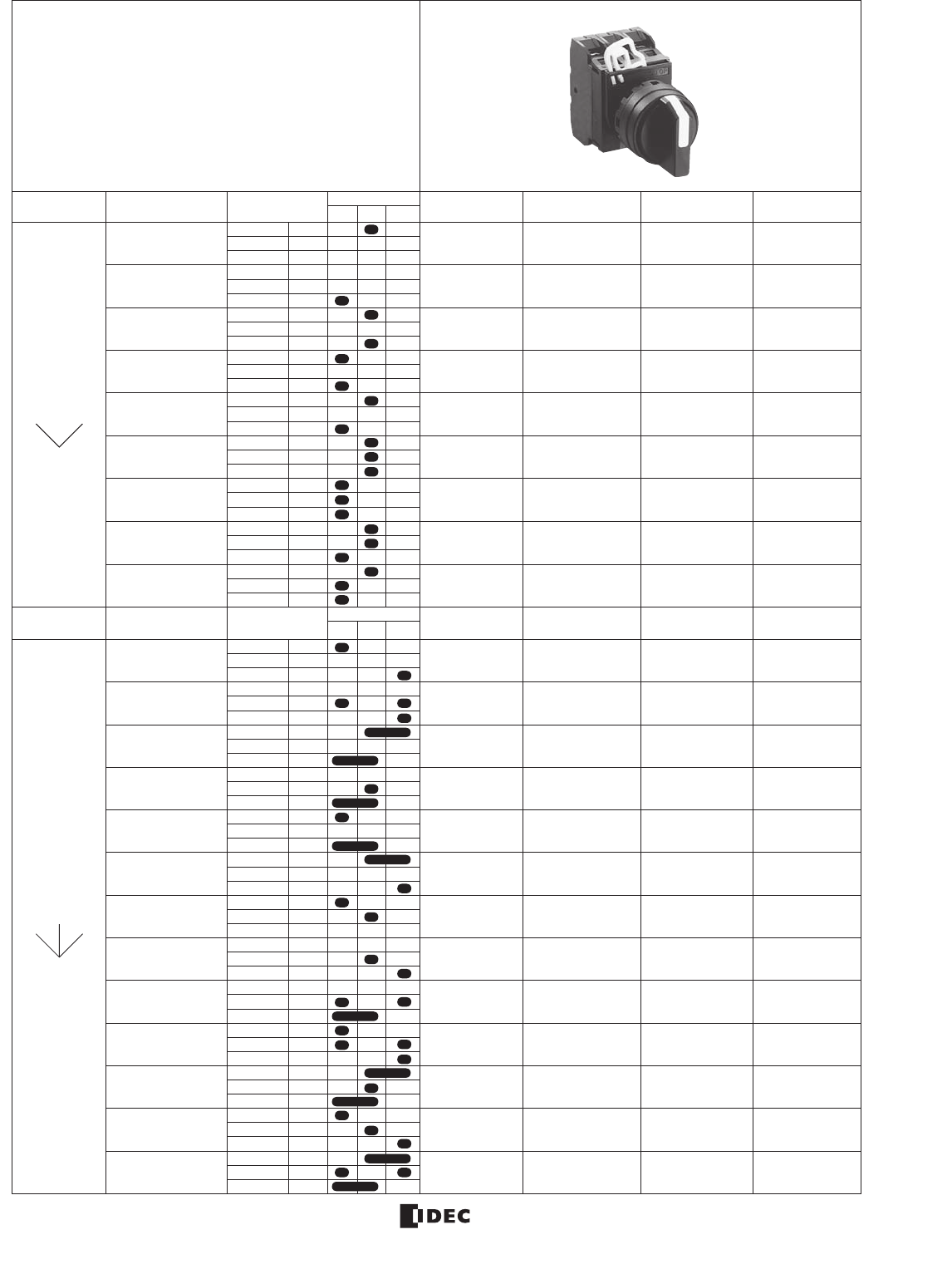 IDEC